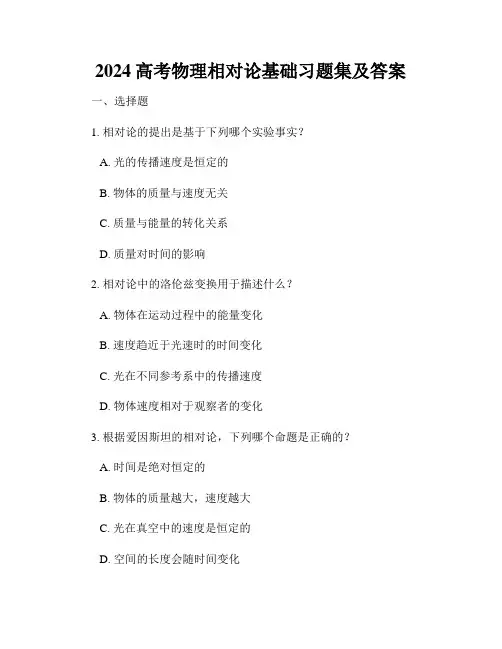 2024 高考物理相对论基础习题集及答案

一、选择题

1. 相对论的提出是基于下列哪个实验事实？

A. 光的传播速度是恒定的

B. 物体的质量与速度无关

C. 质量与能量的转化关系

D. 质量对时间的影响

2. 相对论中的洛伦兹变换用于描述什么？

A. 物体在运动过程中的能量变化

B. 速度趋近于光速时的时间变化

C. 光在不同参考系中的传播速度

D. 物体速度相对于观察者的变化

3. 根据爱因斯坦的相对论，下列哪个命题是正确的？

A. 时间是绝对恒定的

B. 物体的质量越大，速度越大

C. 光在真空中的速度是恒定的

D. 空间的长度会随时间变化